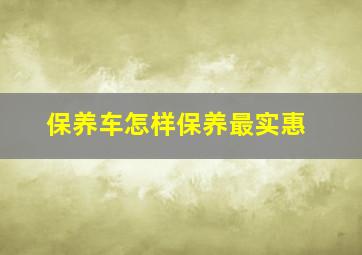 保养车怎样保养最实惠